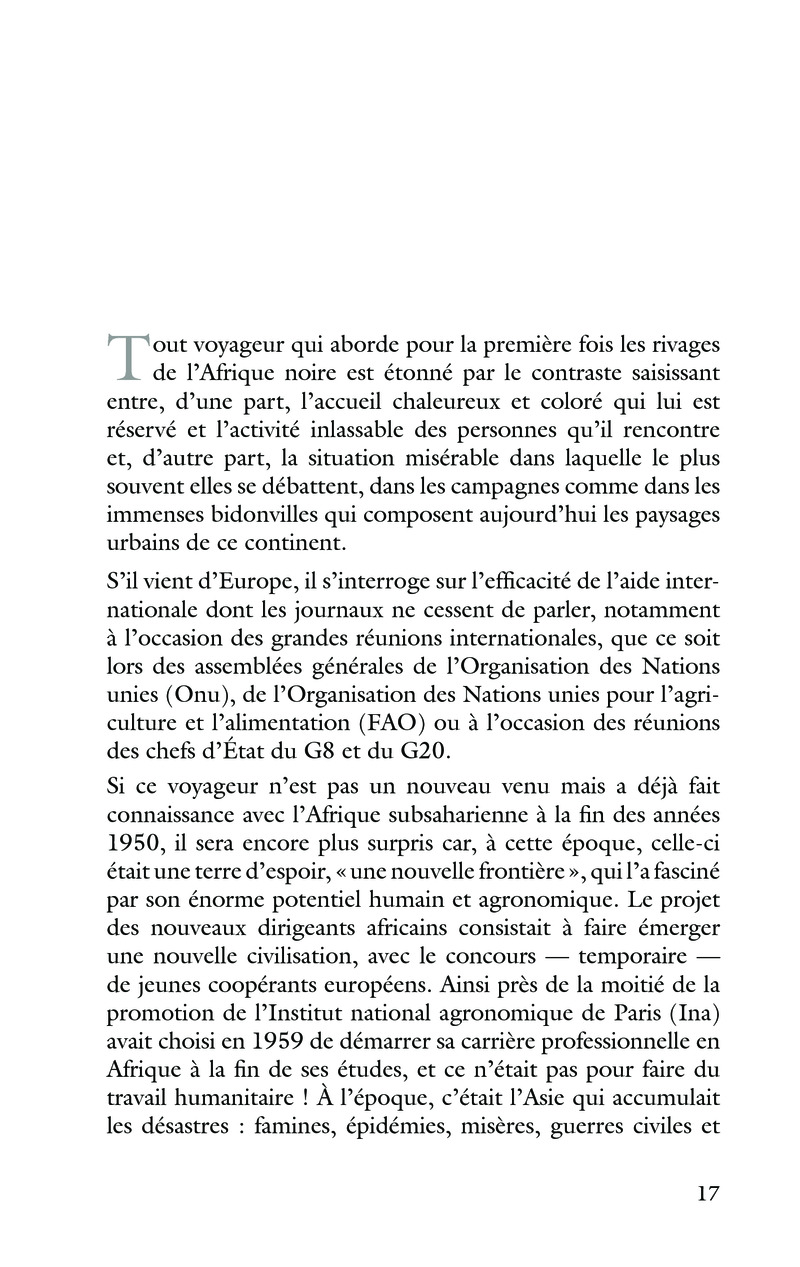 Tout voyageur qui aborde pour la première fois les rivages de l'Afrique noire est étonné par le contraste saisissant entre, d'une part, l'accueil chaleureux et coloré qui lui est réservé et l'activité inlassable des personnes qu'il rencontre et, d'autre part, la situation misérable dans laquelle le plus souvent elles se débattent, dans les campagnes comme dans les immenses bidonvilles qui composent aujourd'hui les paysages urbains de ce continent.

S'il vient d'Europe, il s'interroge sur l'efficacité de l'aide internationale dont les journaux ne cessent de parler, notamment à l'occasion des grandes réunions internationales, que ce soit lors des assemblées générales de l'Organisation des Nations unies (Onu), de l'Organisation des Nations unies pour l'agriculture et l'alimentation (FAO) ou à l'occasion des réunions des chefs d'État du G8 et du G20.

Si ce voyageur n'est pas un nouveau venu mais a déjà fait connaissance avec l'Afrique subsaharienne à la fin des années 1950, il sera encore plus surpris car, à cette époque, celle-ci était une terre d'espoir, « une nouvelle frontière », qui l'a fasciné par son énorme potentiel humain et agronomique. Le projet des nouveaux dirigeants africains consistait à faire émerger une nouvelle civilisation, avec le concours — temporaire — de jeunes coopérants européens. Ainsi près de la moitié de la promotion de l'Institut national agronomique de Paris (Ina) avait choisi en 1959 de démarrer sa carrière professionnelle en Afrique à la fin de ses études, et ce n'était pas pour faire du travail humanitaire ! À l'époque, c'était l'Asie qui accumulait les désastres : famines, épidémies, misères, guerres civiles et

17